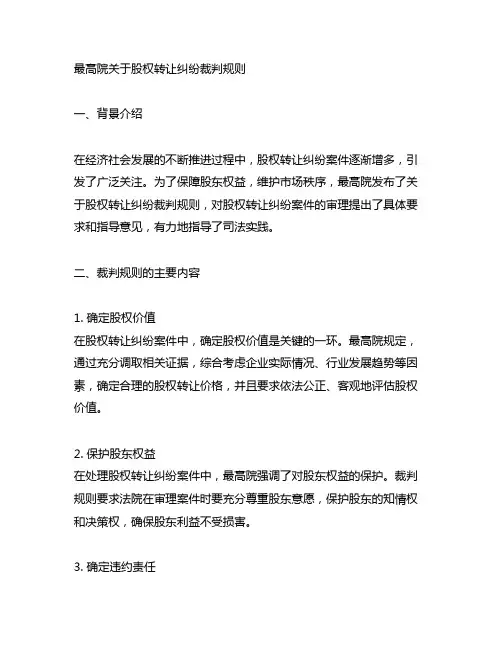 最高院关于股权转让纠纷裁判规则

一、背景介绍

在经济社会发展的不断推进过程中，股权转让纠纷案件逐渐增多，引发了广泛关注。为了保障股东权益，维护市场秩序，最高院发布了关于股权转让纠纷裁判规则，对股权转让纠纷案件的审理提出了具体要求和指导意见，有力地指导了司法实践。

二、裁判规则的主要内容

1. 确定股权价值
在股权转让纠纷案件中，确定股权价值是关键的一环。最高院规定，通过充分调取相关证据，综合考虑企业实际情况、行业发展趋势等因素，确定合理的股权转让价格，并且要求依法公正、客观地评估股权价值。

2. 保护股东权益
在处理股权转让纠纷案件中，最高院强调了对股东权益的保护。裁判规则要求法院在审理案件时要充分尊重股东意愿，保护股东的知情权和决策权，确保股东利益不受损害。

3. 确定违约责任